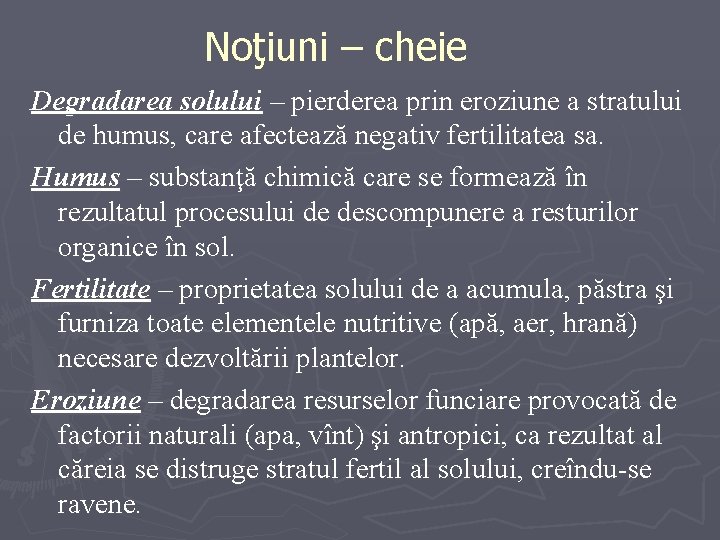 Noţiuni – cheie

Degradarea solului – pierderea prin eroziune a stratului de humus, care afectează negativ fertilitatea sa.

Humus – substanţă chimică care se formează în rezultatul procesului de descompunere a resturilor organice în sol.

Fertilitate – proprietatea solului de a acumula, păstra şi furniza toate elementele nutritive (apă, aer, hrană) necesare dezvoltării plantelor.

Eroziune – degradarea resurselor funciare provocată de factorii naturali (apa, vînt) şi antropici, ca rezultat al căreia se distruge stratul fertil al solului, creîndu-se ravene.